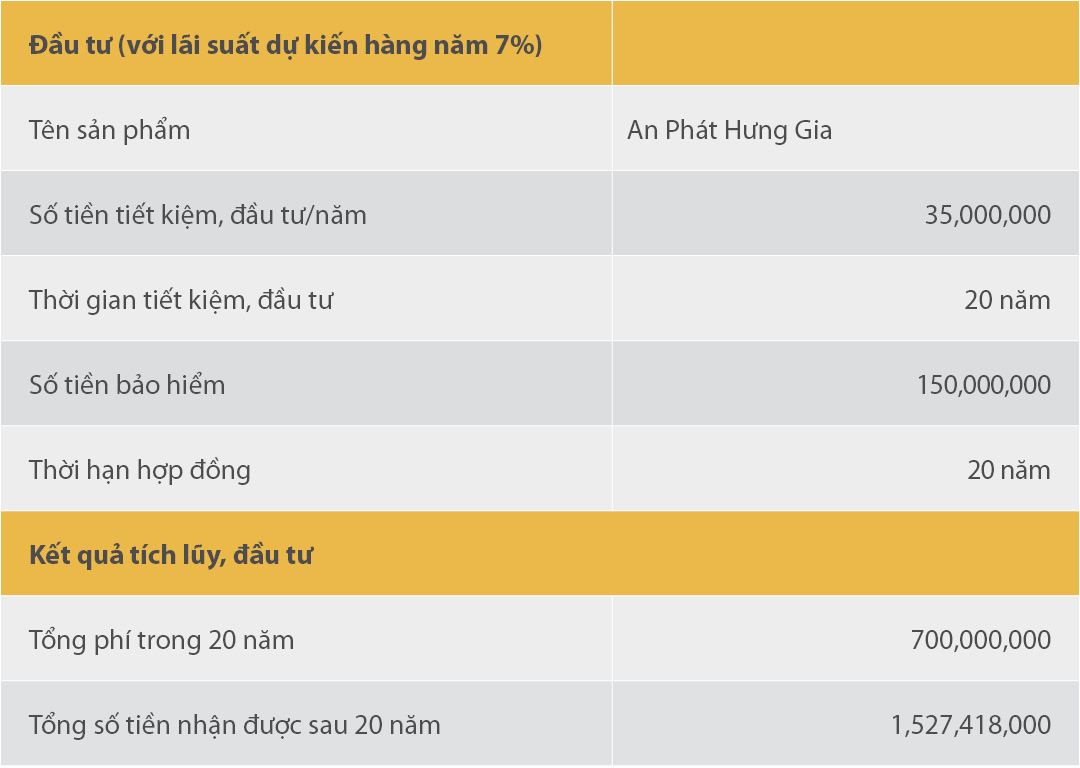 | Đầu tư (với lãi suất dự kiến hàng năm 7%) | |
|---|---|
| Tên sản phẩm | An Phát Hưng Gia |
| Số tiền tiết kiệm, đầu tư/năm | 35,000,000 |
| Thời gian tiết kiệm, đầu tư | 20 năm |
| Số tiền bảo hiểm | 150,000,000 |
| Thời hạn hợp đồng | 20 năm |
| Kết quả tích lũy, đầu tư | |
| Tổng phí trong 20 năm | 700,000,000 |
| Tổng số tiền nhận được sau 20 năm | 1,527,418,000 |